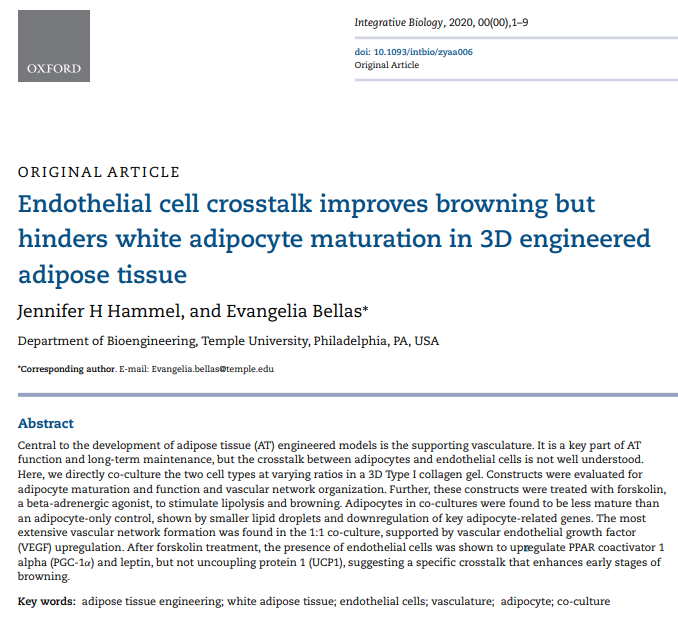 OXFORD

Integrative Biology, 2020, 00(00),1–9

doi: 10.1093/intbio/zyaa006
Original Article

ORIGINAL ARTICLE

Endothelial cell crosstalk improves browning but hinders white adipocyte maturation in 3D engineered adipose tissue

Jennifer H Hammel, and Evangelia Bellas*

Department of Bioengineering, Temple University, Philadelphia, PA, USA

*Corresponding author. E-mail: Evangelia.bellas@temple.edu

Abstract

Central to the development of adipose tissue (AT) engineered models is the supporting vasculature. It is a key part of AT function and long-term maintenance, but the crosstalk between adipocytes and endothelial cells is not well understood. Here, we directly co-culture the two cell types at varying ratios in a 3D Type I collagen gel. Constructs were evaluated for adipocyte maturation and function and vascular network organization. Further, these constructs were treated with forskolin, a beta-adrenergic agonist, to stimulate lipolysis and browning. Adipocytes in co-cultures were found to be less mature than an adipocyte-only control, shown by smaller lipid droplets and downregulation of key adipocyte-related genes. The most extensive vascular network formation was found in the 1:1 co-culture, supported by vascular endothelial growth factor (VEGF) upregulation. After forskolin treatment, the presence of endothelial cells was shown to upregulate PPAR coactivator 1 alpha (PGC-1$\alpha$) and leptin, but not uncoupling protein 1 (UCP1), suggesting a specific crosstalk that enhances early stages of browning.

Key words: adipose tissue engineering; white adipose tissue; endothelial cells; vasculature; adipocyte; co-culture